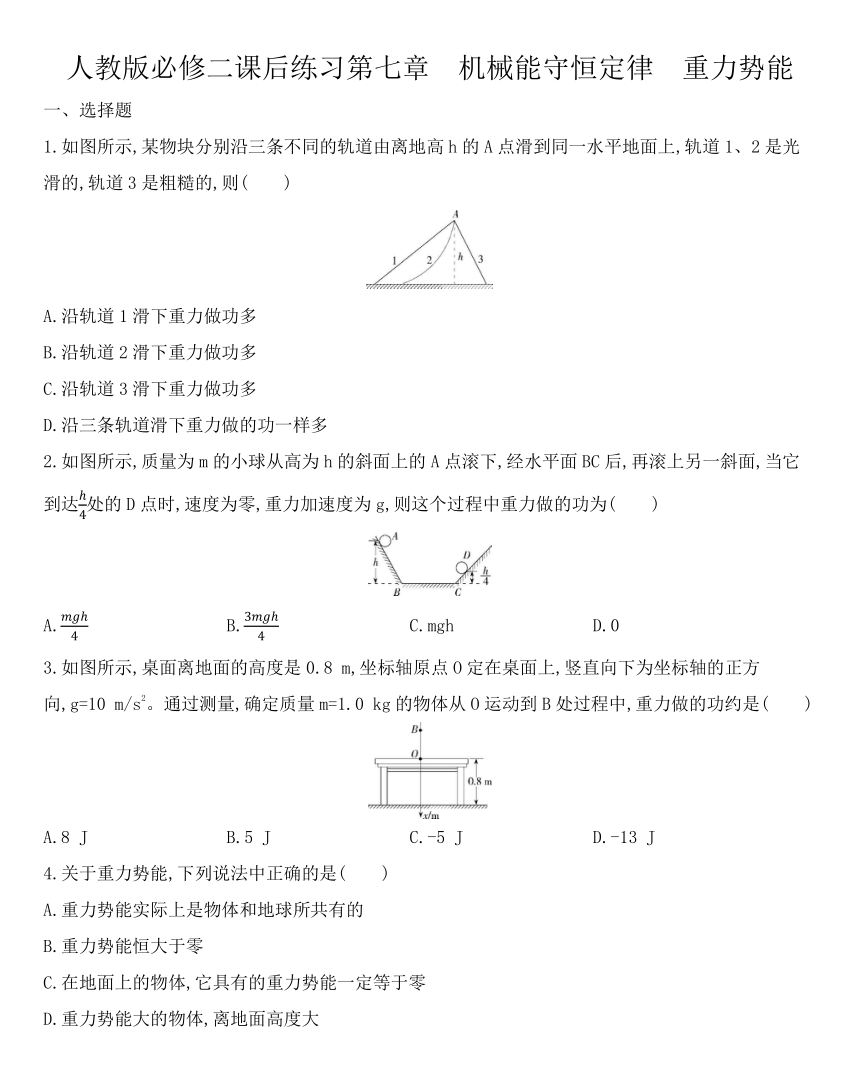 人教版必修二课后练习第七章　机械能守恒定律　重力势能

一、选择题

1.如图所示,某物块分别沿三条不同的轨道由离地高 h 的 A 点滑到同一水平地面上,轨道 1、2 是光滑的,轨道 3 是粗糙的,则(　　)

A
1
2
h
3

A.沿轨道 1 滑下重力做功多

B.沿轨道 2 滑下重力做功多

C.沿轨道 3 滑下重力做功多

D.沿三条轨道滑下重力做的功一样多

2.如图所示,质量为 m 的小球从高为 h 的斜面上的 A 点滚下,经水平面 BC 后,再滚上另一斜面,当它到达$\frac{h}{4}$处的 D 点时,速度为零,重力加速度为 g,则这个过程中重力做的功为(　　)

A
h
B
C
D
$\frac{h}{4}$

A.$\frac{mgh}{4}$　　B.$\frac{3mgh}{4}$　　C.mgh　　D.0

3.如图所示,桌面离地面的高度是 0.8 m,坐标轴原点 O 定在桌面上,竖直向下为坐标轴的正方向,g=10 m/s$^2$。通过测量,确定质量 m=1.0 kg 的物体从 O 运动到 B 处过程中,重力做的功约是(　　)

B
O
0.8 m
x/m

A.8 J　　B.5 J　　C.-5 J　　D.-13 J

4.关于重力势能,下列说法中正确的是(　　)

A.重力势能实际上是物体和地球所共有的

B.重力势能恒大于零

C.在地面上的物体,它具有的重力势能一定等于零

D.重力势能大的物体,离地面高度大